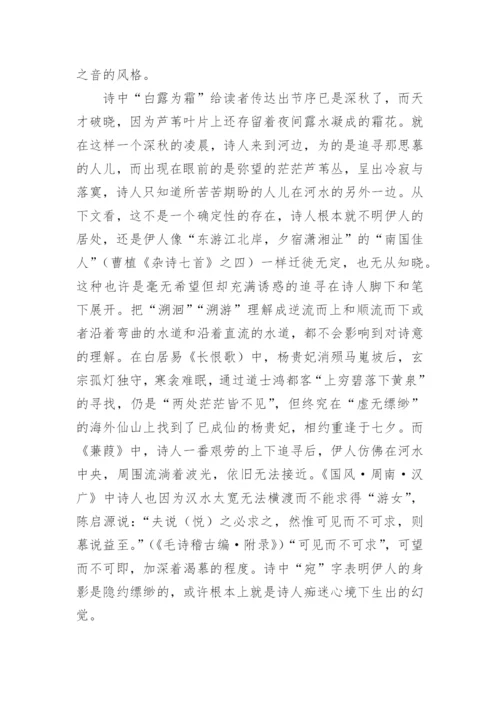 之音的风格。

诗中“白露为霜”给读者传达出节序已是深秋了，而天才破晓，因为芦苇叶片上还存留着夜间露水凝成的霜花。就在这样一个深秋的凌晨，诗人来到河边，为的是追寻那思慕的人儿，而出现在眼前的是弥望的茫茫芦苇丛，呈出冷寂与落寞，诗人只知道所苦苦期盼的人儿在河水的另外一边。从下文看，这不是一个确定性的存在，诗人根本就不明伊人的居处，还是伊人像“东游江北岸，夕宿潇湘沚”的“南国佳人”（曹植《杂诗七首》之四）一样迁徙无定，也无从知晓。这种也许是毫无希望但却充满诱惑的追寻在诗人脚下和笔下展开。把“溯洄”“溯游”理解成逆流而上和顺流而下或者沿着弯曲的水道和沿着直流的水道，都不会影响到对诗意的理解。在白居易《长恨歌》中，杨贵妃消殒马嵬坡后，玄宗孤灯独守，寒衾难眠，通过道士鸿都客“上穷碧落下黄泉”的寻找，仍是“两处茫茫皆不见”，但终究在“虚无缥缈”的海外仙山上找到了已成仙的杨贵妃，相约重逢于七夕。而《蒹葭》中，诗人一番艰劳的上下追寻后，伊人仿佛在河水中央，周围流淌着波光，依旧无法接近。《国风·周南·汉广》中诗人也因为汉水太宽无法横渡而不能求得“游女”，陈启源说：“夫说（悦）之必求之，然惟可见而不可求，则慕说益至。”（《毛诗稽古编·附录》）“可见而不可求”，可望而不可即，加深着渴慕的程度。诗中“宛”字表明伊人的身影是隐约缥缈的，或许根本上就是诗人痴迷心境下生出的幻觉。